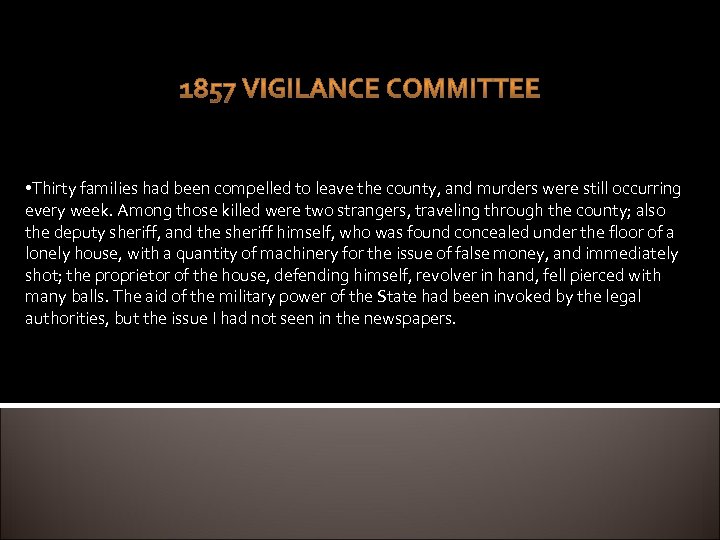 1857 VIGILANCE COMMITTEE

•Thirty families had been compelled to leave the county, and murders were still occurring every week. Among those killed were two strangers, traveling through the county; also the deputy sheriff, and the sheriff himself, who was found concealed under the floor of a lonely house, with a quantity of machinery for the issue of false money, and immediately shot; the proprietor of the house, defending himself, revolver in hand, fell pierced with many balls. The aid of the military power of the State had been invoked by the legal authorities, but the issue I had not seen in the newspapers.